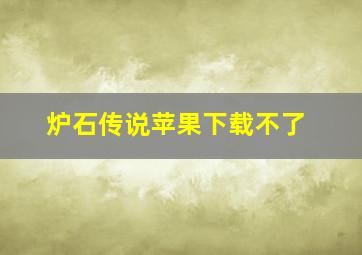 炉石传说苹果下载不了